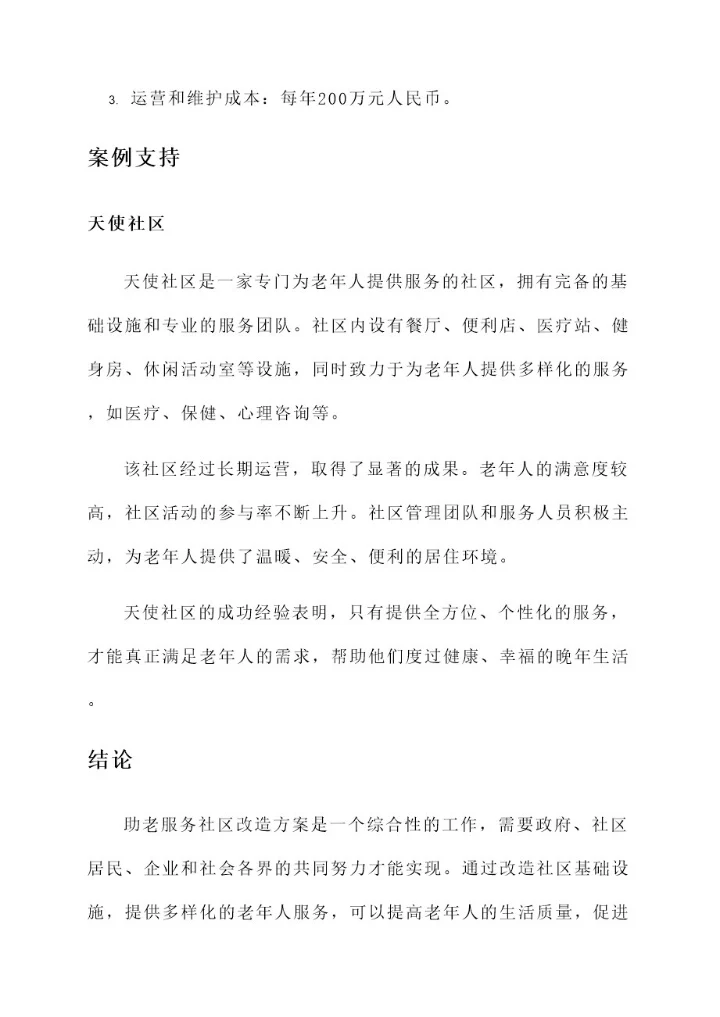 3. 运营和维护成本：每年200万元人民币。

案例支持

天使社区

天使社区是一家专门为老年人提供服务的社区，拥有完备的基础设施和专业的服务团队。社区内设有餐厅、便利店、医疗站、健身房、休闲活动室等设施，同时致力于为老年人提供多样化的服务，如医疗、保健、心理咨询等。

该社区经过长期运营，取得了显著的成果。老年人的满意度较高，社区活动的参与率不断上升。社区管理团队和服务人员积极主动，为老年人提供了温暖、安全、便利的居住环境。

天使社区的成功经验表明，只有提供全方位、个性化的服务，才能真正满足老年人的需求，帮助他们度过健康、幸福的晚年生活。

结论

助老服务社区改造方案是一个综合性的工作，需要政府、社区居民、企业和社会各界的共同努力才能实现。通过改造社区基础设施，提供多样化的老年人服务，可以提高老年人的生活质量，促进